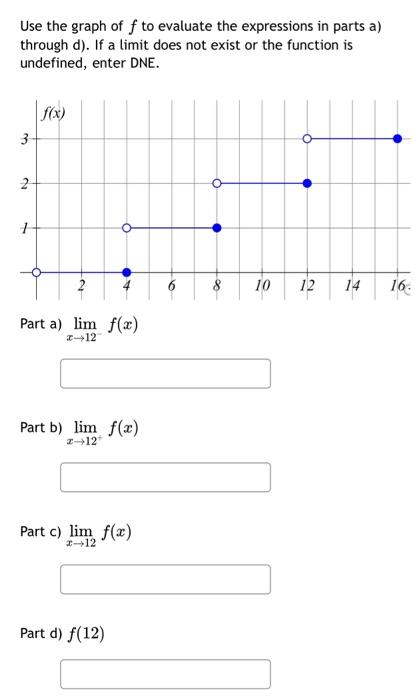 Use the graph of $f$ to evaluate the expressions in parts a) through d). If a limit does not exist or the function is undefined, enter DNE.

$f(x)$

3
2
1

2 4 6 8 10 12 14 16

Part a) $\lim_{x \to 12^-} f(x)$

Part b) $\lim_{x \to 12^+} f(x)$

Part c) $\lim_{x \to 12} f(x)$

Part d) $f(12)$